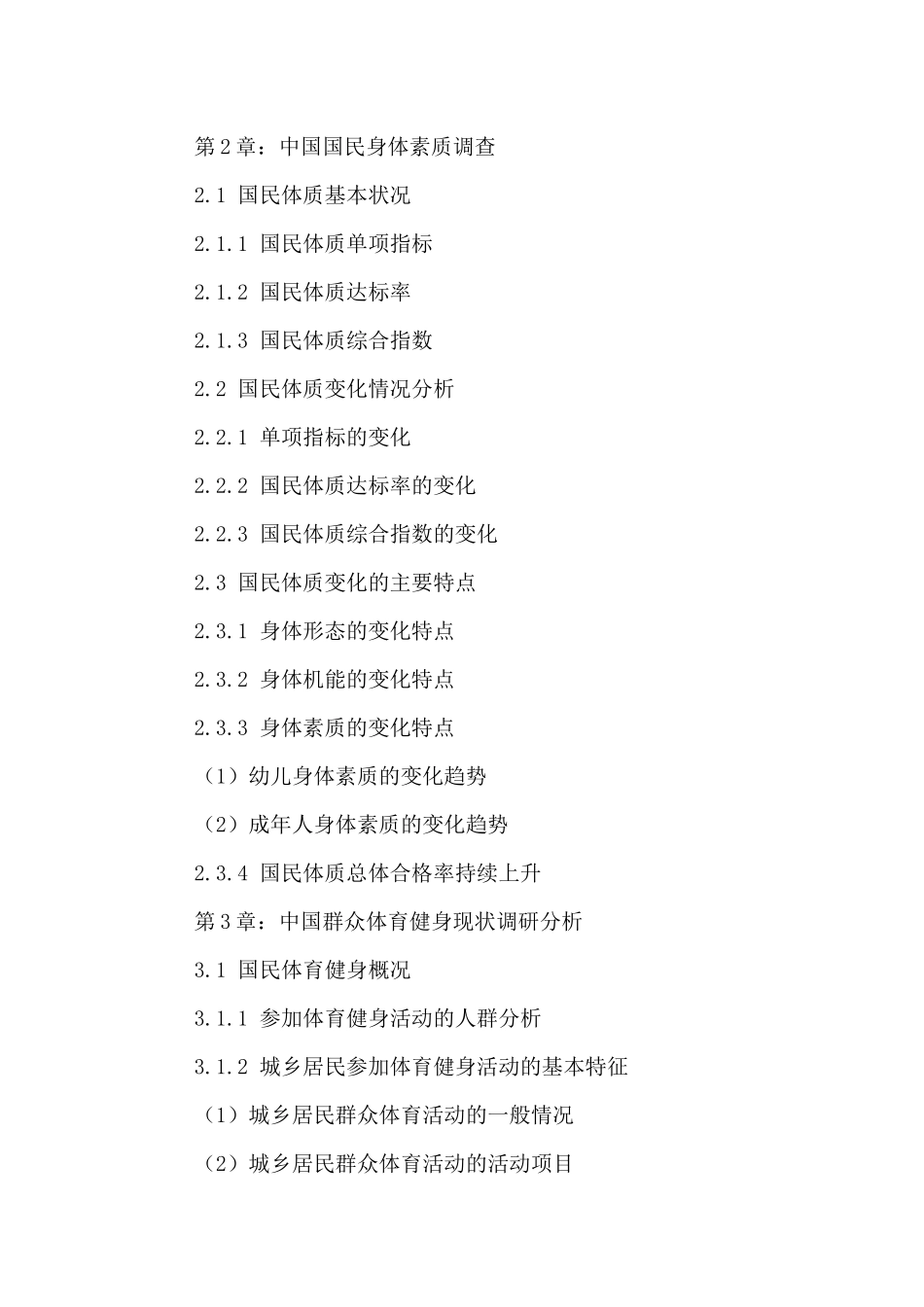 第2章：中国国民身体素质调查

2.1 国民体质基本状况

2.1.1 国民体质单项指标

2.1.2 国民体质达标率

2.1.3 国民体质综合指数

2.2 国民体质变化情况分析

2.2.1 单项指标的变化

2.2.2 国民体质达标率的变化

2.2.3 国民体质综合指数的变化

2.3 国民体质变化的主要特点

2.3.1 身体形态的变化特点

2.3.2 身体机能的变化特点

2.3.3 身体素质的变化特点

（1）幼儿身体素质的变化趋势

（2）成年人身体素质的变化趋势

2.3.4 国民体质总体合格率持续上升

第3章：中国群众体育健身现状调研分析

3.1 国民体育健身概况

3.1.1 参加体育健身活动的人群分析

3.1.2 城乡居民参加体育健身活动的基本特征

（1）城乡居民群众体育活动的一般情况

（2）城乡居民群众体育活动的活动项目